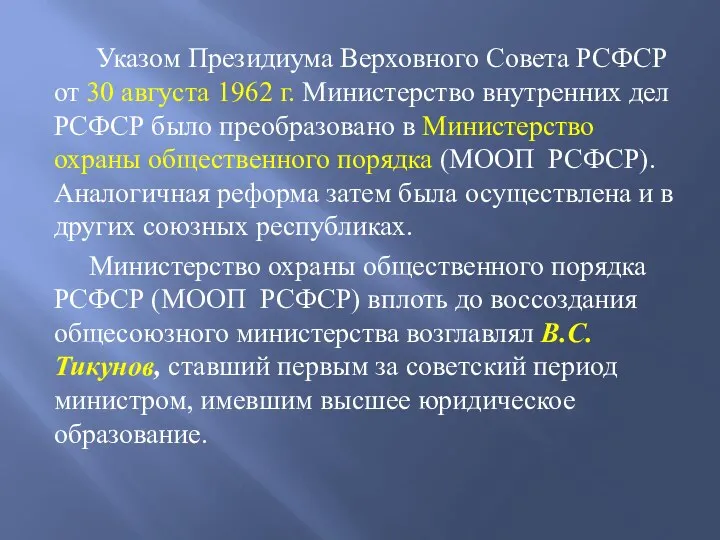 Указом Президиума Верховного Совета РСФСР от 30 августа 1962 г. Министерство внутренних дел РСФСР было преобразовано в Министерство охраны общественного порядка (МООП РСФСР). Аналогичная реформа затем была осуществлена и в других союзных республиках.

Министерство охраны общественного порядка РСФСР (МООП РСФСР) вплоть до воссоздания общесоюзного министерства возглавлял В.С. Тикунов, ставший первым за советский период министром, имевшим высшее юридическое образование.